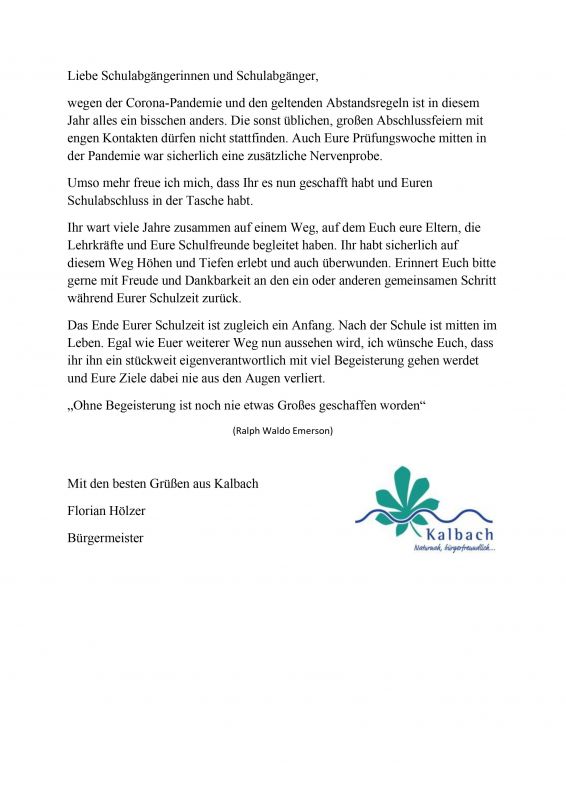 Liebe Schulabgängerinnen und Schulabgänger,

wegen der Corona-Pandemie und den geltenden Abstandsregeln ist in diesem Jahr alles ein bisschen anders. Die sonst üblichen, großen Abschlussfeiern mit engen Kontakten dürfen nicht stattfinden. Auch Eure Prüfungswoche mitten in der Pandemie war sicherlich eine zusätzliche Nervenprobe.

Umso mehr freue ich mich, dass Ihr es nun geschafft habt und Euren Schulabschluss in der Tasche habt.

Ihr wart viele Jahre zusammen auf einem Weg, auf dem Euch eure Eltern, die Lehrkräfte und Eure Schulfreunde begleitet haben. Ihr habt sicherlich auf diesem Weg Höhen und Tiefen erlebt und auch überwunden. Erinnert Euch bitte gerne mit Freude und Dankbarkeit an den ein oder anderen gemeinsamen Schritt während Eurer Schulzeit zurück.

Das Ende Eurer Schulzeit ist zugleich ein Anfang. Nach der Schule ist mitten im Leben. Egal wie Euer weiterer Weg nun aussehen wird, ich wünsche Euch, dass ihr ihn ein stückweit eigenverantwortlich mit viel Begeisterung gehen werdet und Eure Ziele dabei nie aus den Augen verliert.

„Ohne Begeisterung ist noch nie etwas Großes geschaffen worden“

(Ralph Waldo Emerson)

Mit den besten Grüßen aus Kalbach

Florian Hölzer

Bürgermeister

Kalbach
Naturnah, bürgerfreundlich...